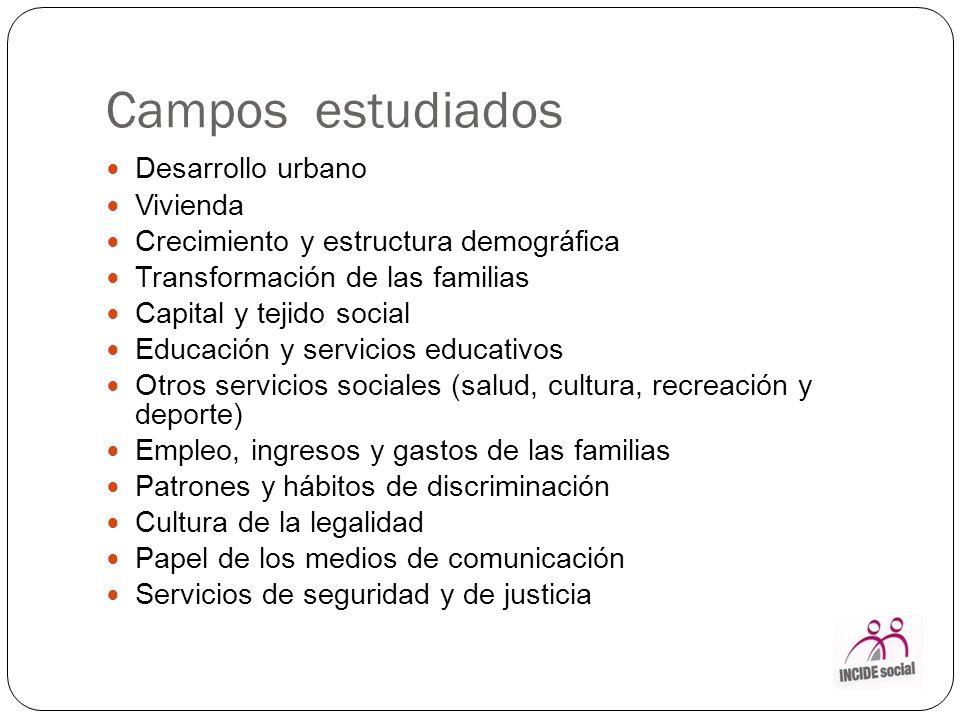 Campos estudiados

- Desarrollo urbano
- Vivienda
- Crecimiento y estructura demográfica
- Transformación de las familias
- Capital y tejido social
- Educación y servicios educativos
- Otros servicios sociales (salud, cultura, recreación y deporte)
- Empleo, ingresos y gastos de las familias
- Patrones y hábitos de discriminación
- Cultura de la legalidad
- Papel de los medios de comunicación
- Servicios de seguridad y de justicia

INCIDE social